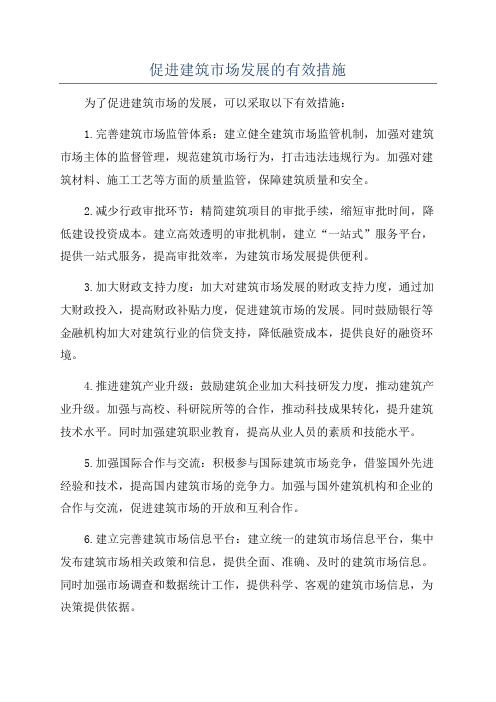 促进建筑市场发展的有效措施

为了促进建筑市场的发展，可以采取以下有效措施：

1.完善建筑市场监管体系：建立健全建筑市场监管机制，加强对建筑市场主体的监督管理，规范建筑市场行为，打击违法违规行为。加强对建筑材料、施工工艺等方面的质量监管，保障建筑质量和安全。

2.减少行政审批环节：精简建筑项目的审批手续，缩短审批时间，降低建设投资成本。建立高效透明的审批机制，建立“一站式”服务平台，提供一站式服务，提高审批效率，为建筑市场发展提供便利。

3.加大财政支持力度：加大对建筑市场发展的财政支持力度，通过加大财政投入，提高财政补贴力度，促进建筑市场的发展。同时鼓励银行等金融机构加大对建筑行业的信贷支持，降低融资成本，提供良好的融资环境。

4.推进建筑产业升级：鼓励建筑企业加大科技研发力度，推动建筑产业升级。加强与高校、科研院所等的合作，推动科技成果转化，提升建筑技术水平。同时加强建筑职业教育，提高从业人员的素质和技能水平。

5.加强国际合作与交流：积极参与国际建筑市场竞争，借鉴国外先进经验和技术，提高国内建筑市场的竞争力。加强与国外建筑机构和企业的合作与交流，促进建筑市场的开放和互利合作。

6.建立完善建筑市场信息平台：建立统一的建筑市场信息平台，集中发布建筑市场相关政策和信息，提供全面、准确、及时的建筑市场信息。同时加强市场调查和数据统计工作，提供科学、客观的建筑市场信息，为决策提供依据。